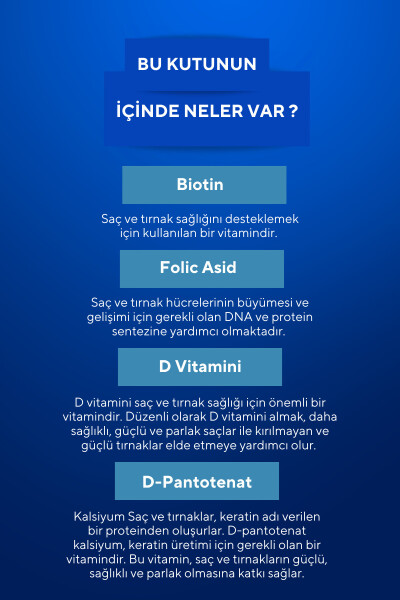 BU KUTUNUN

İÇİNDE NELER VAR ?

Biotin

Saç ve tırnak sağlığını desteklemek için kullanılan bir vitamindir.

Folic Asid

Saç ve tırnak hücrelerinin büyümesi ve gelişimi için gerekli olan DNA ve protein sentezine yardımcı olmaktadır.

D Vitamini

D vitamini saç ve tırnak sağlığı için önemli bir vitamindir. Düzenli olarak D vitamini almak, daha sağlıklı, güçlü ve parlak saçlar ile kırılmayan ve güçlü tırnaklar elde etmeye yardımcı olur.

D-Pantotenat

Kalsiyum Saç ve tırnaklar, keratin adı verilen bir proteinden oluşurlar. D-pantotenat kalsiyum, keratin üretimi için gerekli olan bir vitamindir. Bu vitamin, saç ve tırnakların güçlü, sağlıklı ve parlak olmasına katkı sağlar.